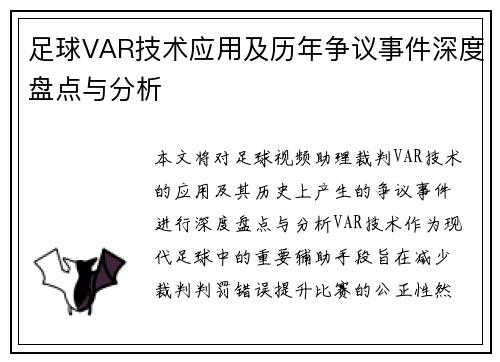 足球VAR技术应用及历年争议事件深度盘点与分析

本文将对足球视频助理裁判VAR技术的应用及其历史上产生的争议事件进行深度盘点与分析VAR技术作为现代足球中的重要辅助手段旨在减少裁判判罚错误提升比赛的公正性然